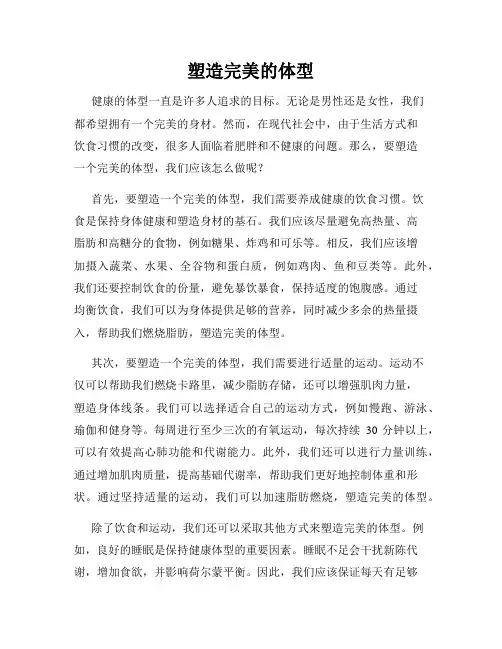 塑造完美的体型

健康的体型一直是许多人追求的目标。无论是男性还是女性，我们都希望拥有一个完美的身材。然而，在现代社会中，由于生活方式和饮食习惯的改变，很多人面临着肥胖和不健康的问题。那么，要塑造一个完美的体型，我们应该怎么做呢？

首先，要塑造一个完美的体型，我们需要养成健康的饮食习惯。饮食是保持身体健康和塑造身材的基石。我们应该尽量避免高热量、高脂肪和高糖分的食物，例如糖果、炸鸡和可乐等。相反，我们应该增加摄入蔬菜、水果、全谷物和蛋白质，例如鸡肉、鱼和豆类等。此外，我们还要控制饮食的份量，避免暴饮暴食，保持适度的饱腹感。通过均衡饮食，我们可以为身体提供足够的营养，同时减少多余的热量摄入，帮助我们燃烧脂肪，塑造完美的体型。

其次，要塑造一个完美的体型，我们需要进行适量的运动。运动不仅可以帮助我们燃烧卡路里，减少脂肪存储，还可以增强肌肉力量，塑造身体线条。我们可以选择适合自己的运动方式，例如慢跑、游泳、瑜伽和健身等。每周进行至少三次的有氧运动，每次持续 30 分钟以上，可以有效提高心肺功能和代谢能力。此外，我们还可以进行力量训练，通过增加肌肉质量，提高基础代谢率，帮助我们更好地控制体重和形状。通过坚持适量的运动，我们可以加速脂肪燃烧，塑造完美的体型。

除了饮食和运动，我们还可以采取其他方式来塑造完美的体型。例如，良好的睡眠是保持健康体型的重要因素。睡眠不足会干扰新陈代谢，增加食欲，并影响荷尔蒙平衡。因此，我们应该保证每天有足够